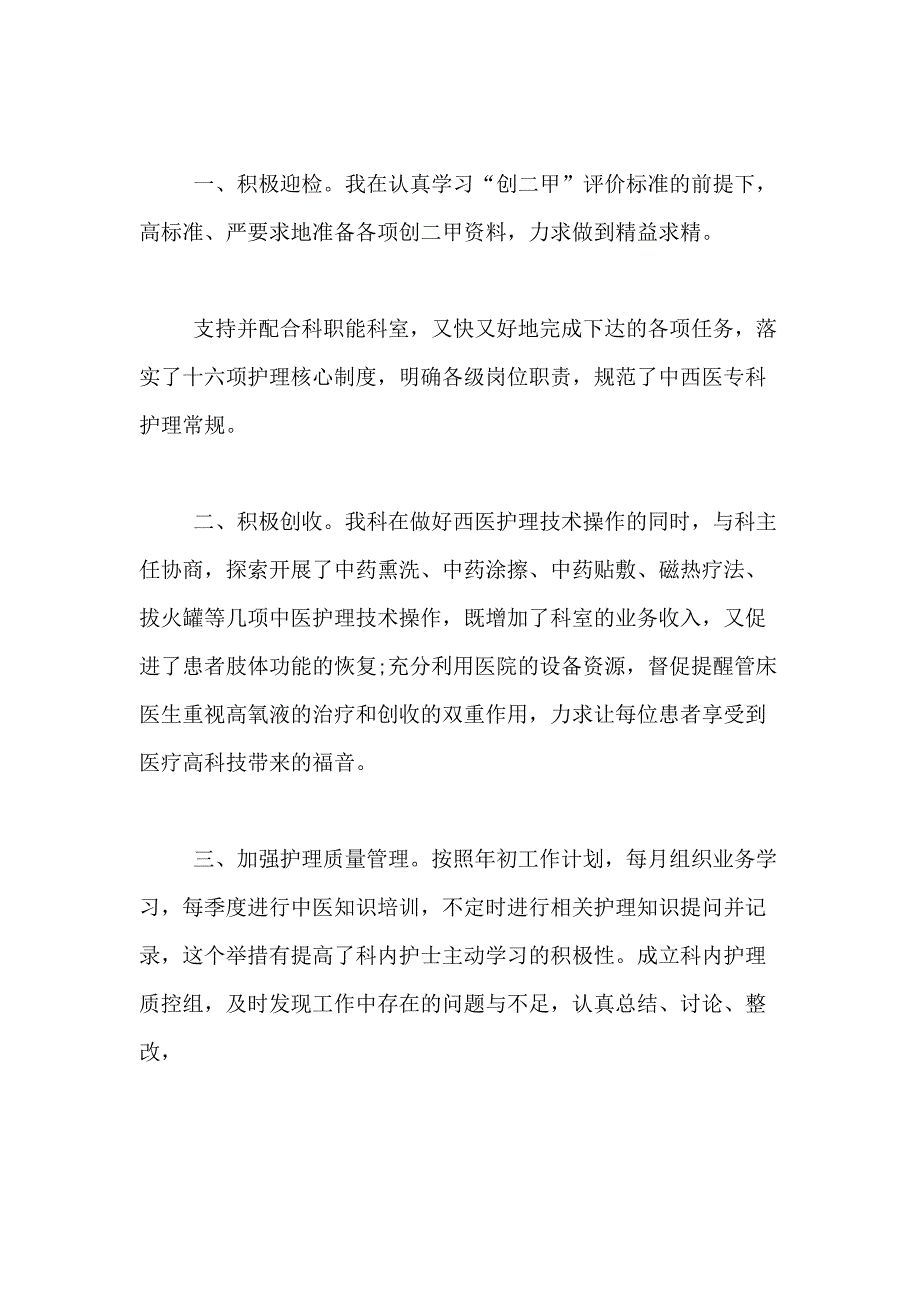 一、积极迎检。我在认真学习“创二甲”评价标准的前提下，高标准、严要求地准备各项创二甲资料，力求做到精益求精。

支持并配合科职能科室，又快又好地完成下达的各项任务，落实了十六项护理核心制度，明确各级岗位职责，规范了中西医专科护理常规。

二、积极创收。我科在做好西医护理技术操作的同时，与科主任协商，探索开展了中药熏洗、中药涂擦、中药贴敷、磁热疗法、拔火罐等几项中医护理技术操作，既增加了科室的业务收入，又促进了患者肢体功能的恢复;充分利用医院的设备资源，督促提醒管床医生重视高氧液的治疗和创收的双重作用，力求让每位患者享受到医疗高科技带来的福音。

三、加强护理质量管理。按照年初工作计划，每月组织业务学习，每季度进行中医知识培训，不定时进行相关护理知识提问并记录，这个举措有提高了科内护士主动学习的积极性。成立科内护理质控组，及时发现工作中存在的问题与不足，认真总结、讨论、整改，